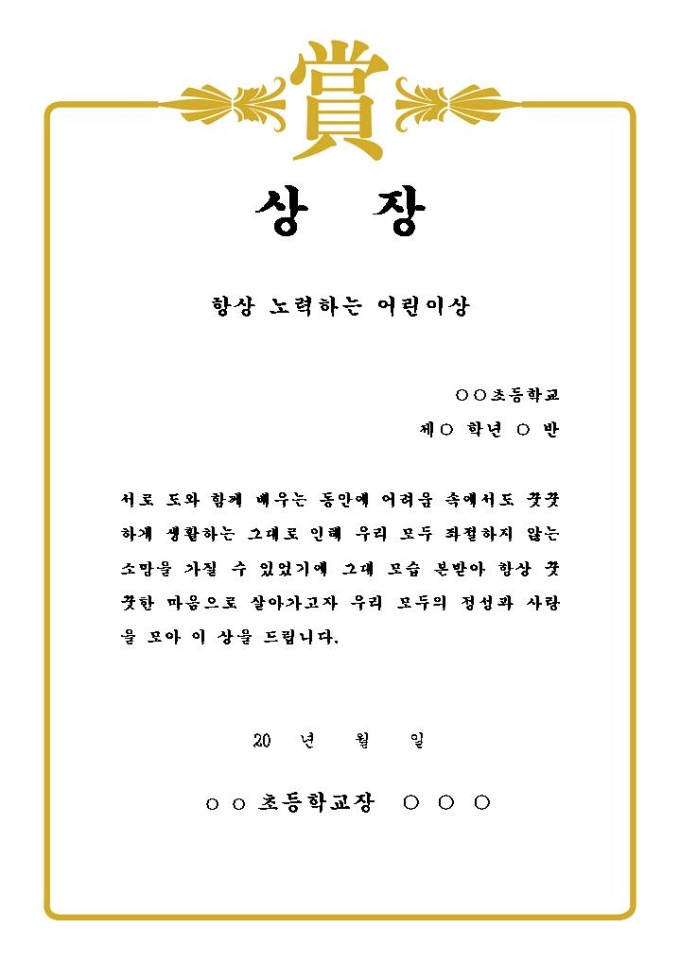 賞

상 장

항상 노력하는 어린이상

○○초등학교
제○ 학년 ○ 반

서로 도와 함께 배우는 동안에 어려움 속에서도 꿋꿋하게 생활하는 그대로 인해 우리 모두 좌절하지 않는 소망을 가질 수 있었기에 그대 모습 본받아 항상 꿋꿋한 마음으로 살아가고자 우리 모두의 정성과 사랑을 모아 이 상을 드립니다.

20 년 월 일

○ ○ 초등학교장 ○ ○ ○